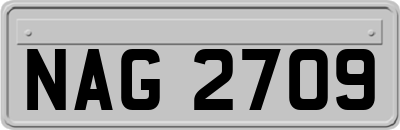 NAG 2709